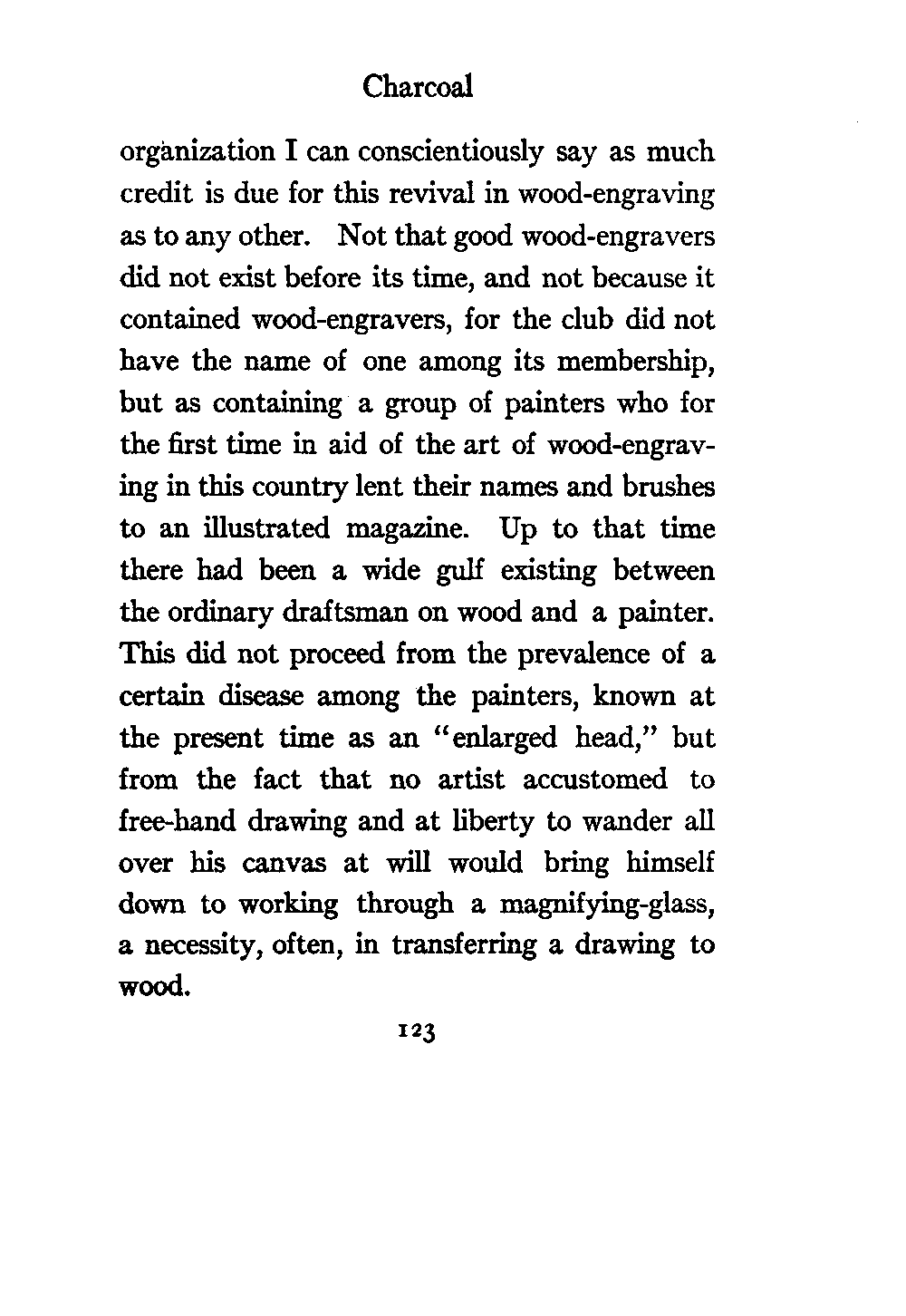 Charcoal

organization I can conscientiously say as much credit is due for this revival in wood-engraving as to any other. Not that good wood-engravers did not exist before its time, and not because it contained wood-engravers, for the club did not have the name of one among its membership, but as containing a group of painters who for the first time in aid of the art of wood-engraving in this country lent their names and brushes to an illustrated magazine. Up to that time there had been a wide gulf existing between the ordinary draftsman on wood and a painter. This did not proceed from the prevalence of a certain disease among the painters, known at the present time as an "enlarged head," but from the fact that no artist accustomed to free-hand drawing and at liberty to wander all over his canvas at will would bring himself down to working through a magnifying-glass, a necessity, often, in transferring a drawing to wood.

123